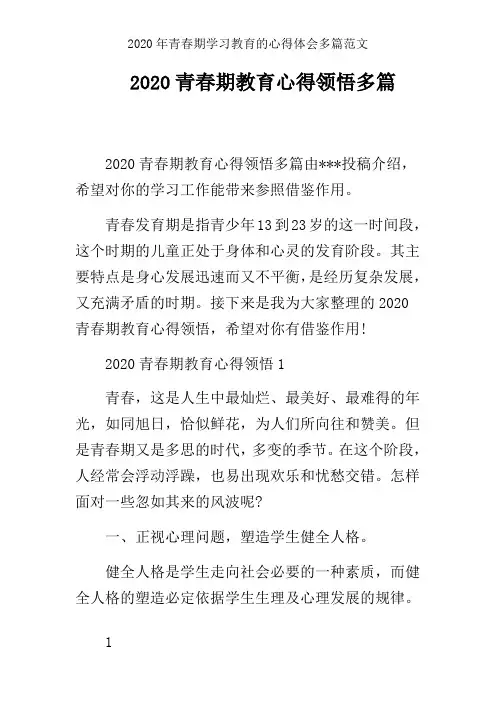 2020年青春期学习教育的心得体会多篇范文

2020青春期教育心得领悟多篇

2020青春期教育心得领悟多篇由***投稿介绍，希望对你的学习工作能带来参照借鉴作用。

青春发育期是指青少年13到23岁的这一时间段，这个时期的儿童正处于身体和心灵的发育阶段。其主要特点是身心发展迅速而又不平衡，是经历复杂发展，又充满矛盾的时期。接下来是我为大家整理的2020青春期教育心得领悟，希望对你有借鉴作用！

2020青春期教育心得领悟1

青春，这是人生中最灿烂、最美好、最难得的年光，如同旭日，恰似鲜花，为人们所向往和赞美。但是青春期又是多思的时代，多变的季节。在这个阶段，人经常会浮动浮躁，也易出现欢乐和忧愁交错。怎样面对一些忽如其来的风波呢？

一、正视心理问题，塑造学生健全人格。

健全人格是学生走向社会必要的一种素质，而健全人格的塑造必定依据学生生理及心理发展的规律。

1